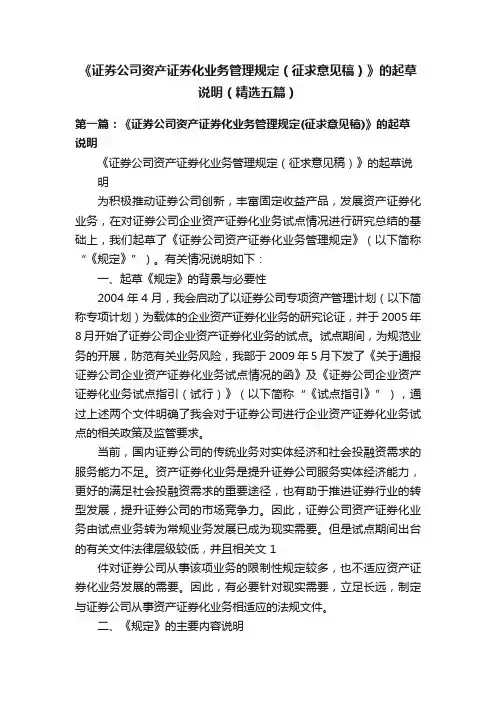 《证券公司资产证券化业务管理规定（征求意见稿）》的起草说明（精选五篇）

第一篇：《证券公司资产证券化业务管理规定(征求意见稿)》的起草说明

《证券公司资产证券化业务管理规定（征求意见稿）》的起草说明

为积极推动证券公司创新，丰富固定收益产品，发展资产证券化业务，在对证券公司企业资产证券化业务试点情况进行研究总结的基础上，我们起草了《证券公司资产证券化业务管理规定》（以下简称“《规定》”）。有关情况说明如下：

一、起草《规定》的背景与必要性

2004 年 4 月，我会启动了以证券公司专项资产管理计划（以下简称专项计划）为载体的企业资产证券化业务的研究论证，并于 2005 年 8 月开始了证券公司企业资产证券化业务的试点。试点期间，为规范业务的开展，防范有关业务风险，我部于 2009 年 5 月下发了《关于通报证券公司企业资产证券化业务试点情况的函》及《证券公司企业资产证券化业务试点指引（试行）》（以下简称“《试点指引》”），通过上述两个文件明确了我会对于证券公司进行企业资产证券化业务试点的相关政策及监管要求。

当前，国内证券公司的传统业务对实体经济和社会投融资需求的服务能力不足。资产证券化业务是提升证券公司服务实体经济能力，更好的满足社会投融资需求的重要途径，也有助于推进证券行业的转型发展，提升证券公司的市场竞争力。因此，证券公司资产证券化业务由试点业务转为常规业务发展已成为现实需要。但是试点期间出台的有关文件法律层级较低，并且相关文 1

件对证券公司从事该项业务的限制性规定较多，也不适应资产证券化业务发展的需要。因此，有必要针对现实需要，立足长远，制定与证券公司从事资产证券化业务相适应的法规文件。

二、《规定》的主要内容说明